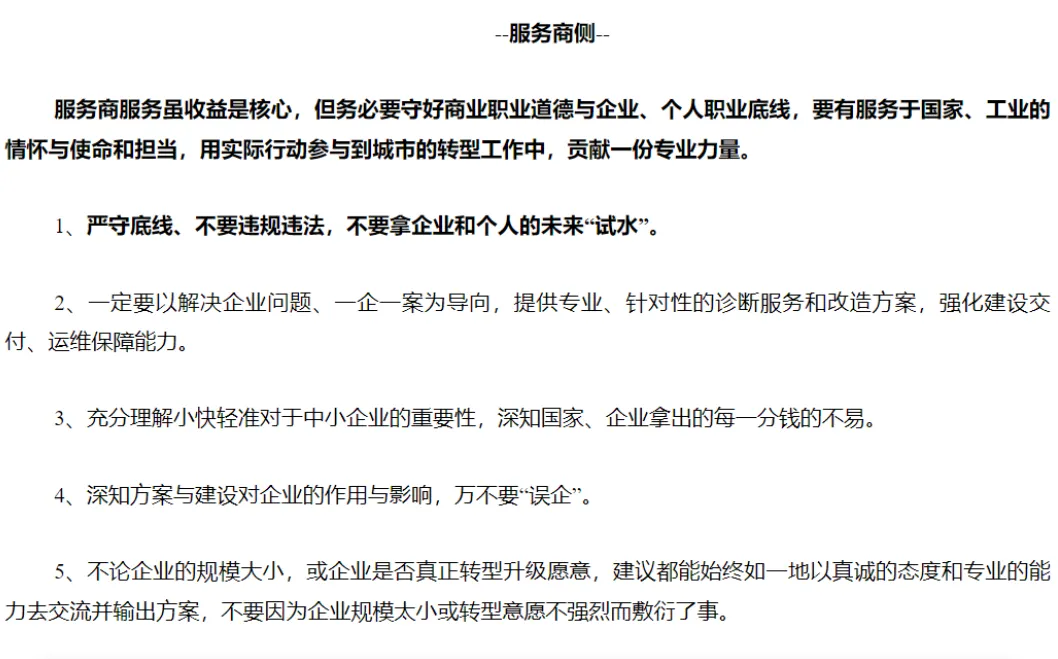 --服务商侧--

服务商服务虽收益是核心，但务必要守好商业职业道德与企业、个人职业底线，要有服务于国家、工业的情怀与使命和担当，用实际行动参与到城市的转型工作中，贡献一份专业力量。

1、严守底线、不要违规违法，不要拿企业和个人的未来“试水”。

2、一定要以解决企业问题、一企一案为导向，提供专业、针对性的诊断服务和改造方案，强化建设交付、运维保障能力。

3、充分理解小快轻准对于中小企业的重要性，深知国家、企业拿出的每一分钱的不易。

4、深知方案与建设对企业的作用与影响，万不要“误企”。

5、不论企业的规模大小，或企业是否真正转型升级愿意，建议都能始终如一地以真诚的态度和专业的能力去交流并输出方案，不要因为企业规模太小或转型意愿不强烈而敷衍了事。